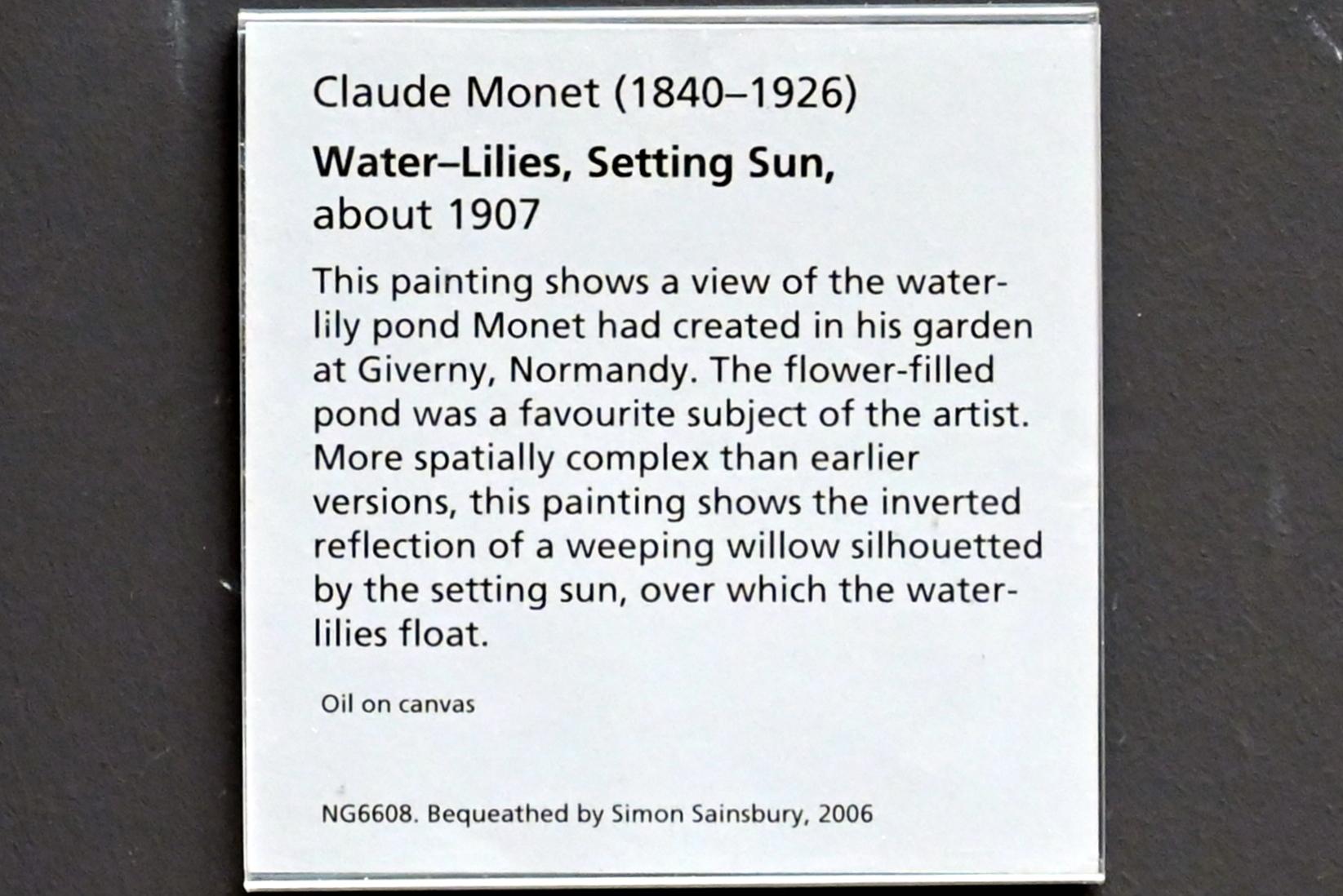 Claude Monet (1840–1926)

Water–Lilies, Setting Sun, about 1907

This painting shows a view of the water-lily pond Monet had created in his garden at Giverny, Normandy. The flower-filled pond was a favourite subject of the artist. More spatially complex than earlier versions, this painting shows the inverted reflection of a weeping willow silhouetted by the setting sun, over which the water-lilies float.

Oil on canvas

NG6608. Bequeathed by Simon Sainsbury, 2006